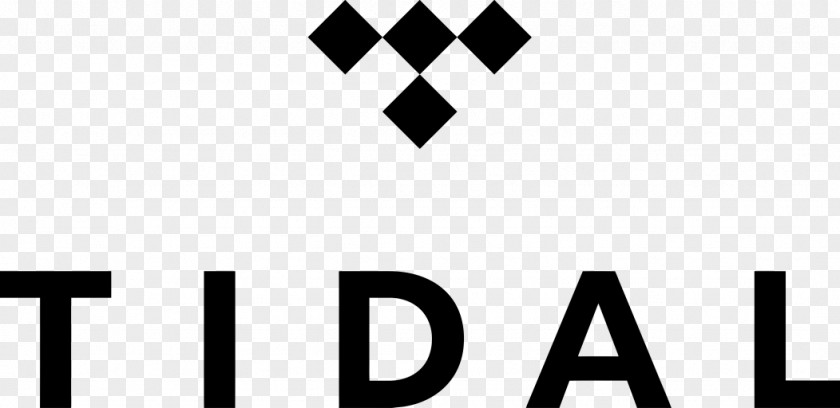 TIDAL